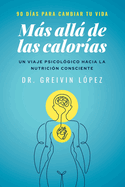 90 DÍAS PARA CAMBIAR TU VIDA

Más allá de las calorías

UN VIAJE PSICOLÓGICO HACIA LA NUTRICIÓN CONSCIENTE

DR. GREIVIN LÓPEZ